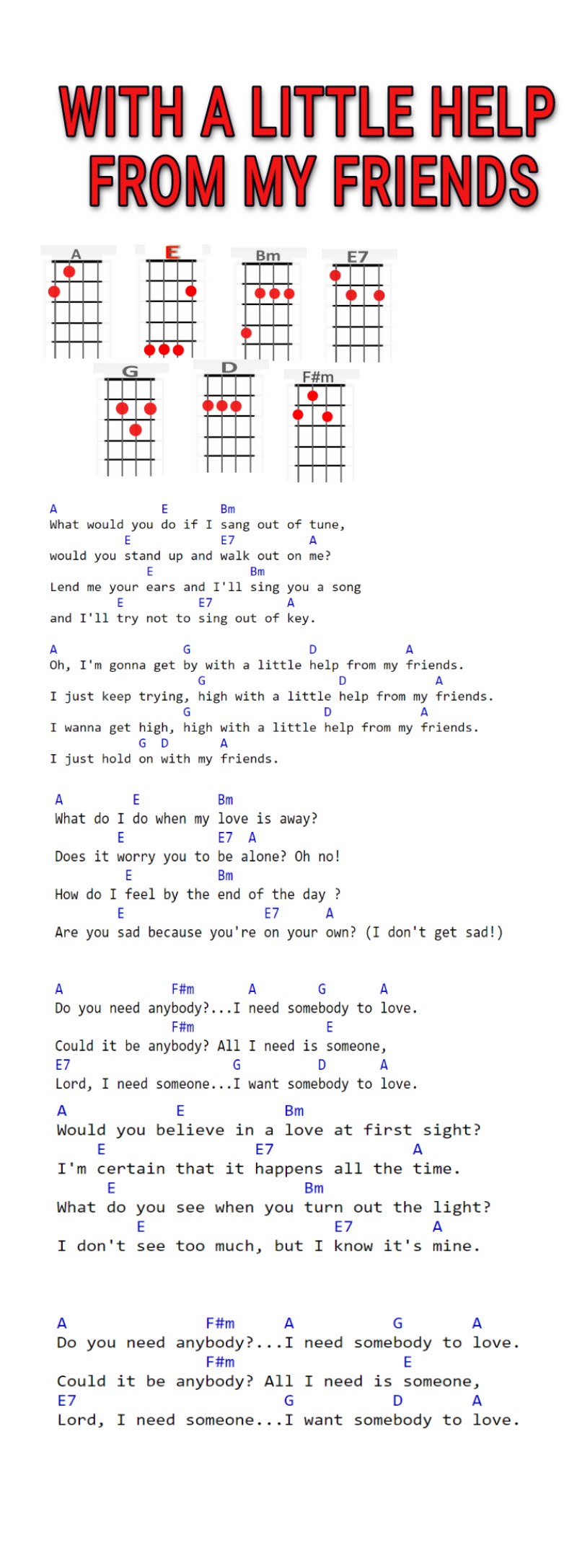 WITH A LITTLE HELP FROM MY FRIENDS

A E Bm E7
G D F#m

A E Bm
What would you do if I sang out of tune,
E E7 A
would you stand up and walk out on me?
E Bm
Lend me your ears and I'll sing you a song
E E7 A
and I'll try not to sing out of key.

A G D A
Oh, I'm gonna get by with a little help from my friends.
G D A
I just keep trying, high with a little help from my friends.
G D A
I wanna get high, high with a little help from my friends.
G D A
I just hold on with my friends.

A E Bm
What do I do when my love is away?
E E7 A
Does it worry you to be alone? Oh no!
E Bm
How do I feel by the end of the day ?
E E7 A
Are you sad because you're on your own? (I don't get sad!)

A F#m A G A
Do you need anybody?...I need somebody to love.
F#m E
Could it be anybody? All I need is someone,
E7 G D A
Lord, I need someone...I want somebody to love.

A E Bm
Would you believe in a love at first sight?
E E7 A
I'm certain that it happens all the time.
E Bm
What do you see when you turn out the light?
E E7 A
I don't see too much, but I know it's mine.

A F#m A G A
Do you need anybody?...I need somebody to love.
F#m E
Could it be anybody? All I need is someone,
E7 G D A
Lord, I need someone...I want somebody to love.